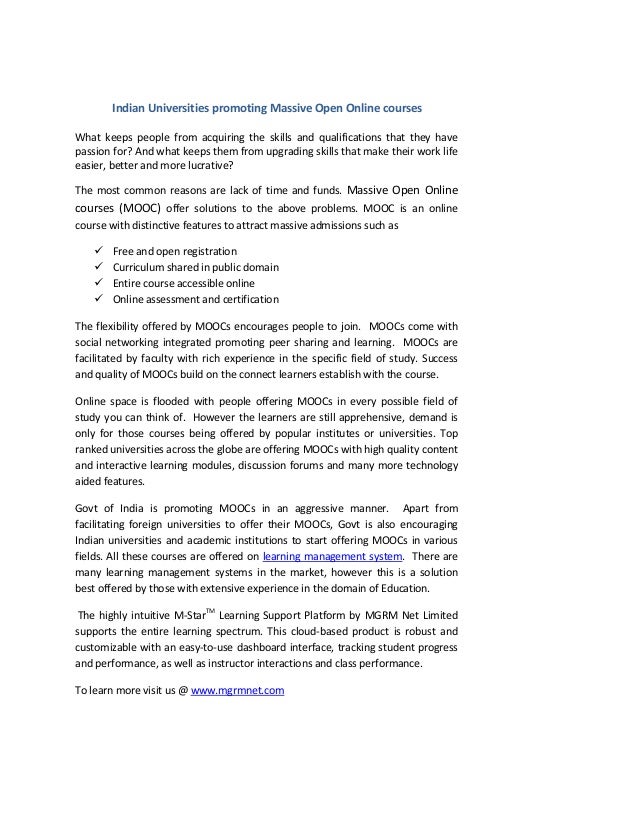 Indian Universities promoting Massive Open Online courses

What keeps people from acquiring the skills and qualifications that they have passion for? And what keeps them from upgrading skills that make their work life easier, better and more lucrative?

The most common reasons are lack of time and funds. Massive Open Online courses (MOOC) offer solutions to the above problems. MOOC is an online course with distinctive features to attract massive admissions such as

✓ Free and open registration
✓ Curriculum shared in public domain
✓ Entire course accessible online
✓ Online assessment and certification

The flexibility offered by MOOCs encourages people to join. MOOCs come with social networking integrated promoting peer sharing and learning. MOOCs are facilitated by faculty with rich experience in the specific field of study. Success and quality of MOOCs build on the connect learners establish with the course.

Online space is flooded with people offering MOOCs in every possible field of study you can think of. However the learners are still apprehensive, demand is only for those courses being offered by popular institutes or universities. Top ranked universities across the globe are offering MOOCs with high quality content and interactive learning modules, discussion forums and many more technology aided features.

Govt of India is promoting MOOCs in an aggressive manner. Apart from facilitating foreign universities to offer their MOOCs, Govt is also encouraging Indian universities and academic institutions to start offering MOOCs in various fields. All these courses are offered on learning management system. There are many learning management systems in the market, however this is a solution best offered by those with extensive experience in the domain of Education.

The highly intuitive M-Star$^{TM}$ Learning Support Platform by MGRM Net Limited supports the entire learning spectrum. This cloud-based product is robust and customizable with an easy-to-use dashboard interface, tracking student progress and performance, as well as instructor interactions and class performance.

To learn more visit us @ www.mgrmnet.com